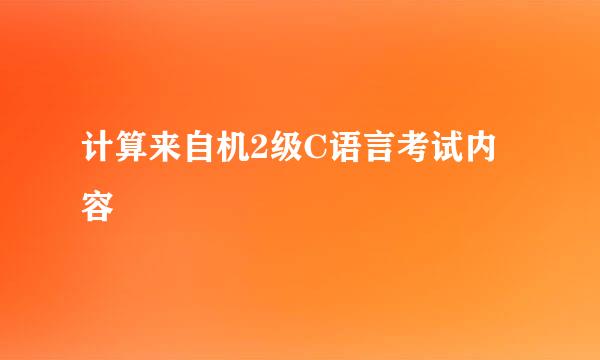 计算来自机2级C语言考试内容